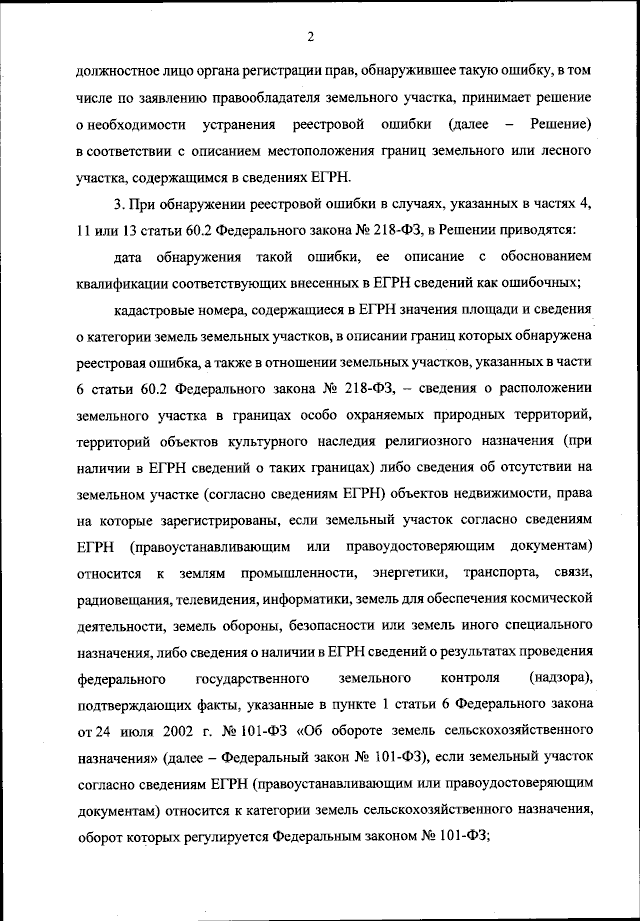 2

должностное лицо органа регистрации прав, обнаружившее такую ошибку, в том числе по заявлению правообладателя земельного участка, принимает решение о необходимости устранения реестровой ошибки (далее – Решение) в соответствии с описанием местоположения границ земельного или лесного участка, содержащимся в сведениях ЕГРН.

3. При обнаружении реестровой ошибки в случаях, указанных в частях 4, 11 или 13 статьи 60.2 Федерального закона № 218-ФЗ, в Решении приводятся:

дата обнаружения такой ошибки, ее описание с обоснованием квалификации соответствующих внесенных в ЕГРН сведений как ошибочных;

кадастровые номера, содержащиеся в ЕГРН значения площади и сведения о категории земель земельных участков, в описании границ которых обнаружена реестровая ошибка, а также в отношении земельных участков, указанных в части 6 статьи 60.2 Федерального закона № 218-ФЗ, – сведения о расположении земельного участка в границах особо охраняемых природных территорий, территорий объектов культурного наследия религиозного назначения (при наличии в ЕГРН сведений о таких границах) либо сведения об отсутствии на земельном участке (согласно сведениям ЕГРН) объектов недвижимости, права на которые зарегистрированы, если земельный участок согласно сведениям ЕГРН (правоустанавливающим или правоудостоверяющим документам) относится к землям промышленности, энергетики, транспорта, связи, радиовещания, телевидения, информатики, земель для обеспечения космической деятельности, земель обороны, безопасности или земель иного специального назначения, либо сведения о наличии в ЕГРН сведений о результатах проведения федерального государственного земельного контроля (надзора), подтверждающих факты, указанные в пункте 1 статьи 6 Федерального закона от 24 июля 2002 г. № 101-ФЗ «Об обороте земель сельскохозяйственного назначения» (далее – Федеральный закон № 101-ФЗ), если земельный участок согласно сведениям ЕГРН (правоустанавливающим или правоудостоверяющим документам) относится к категории земель сельскохозяйственного назначения, оборот которых регулируется Федеральным законом № 101-ФЗ;